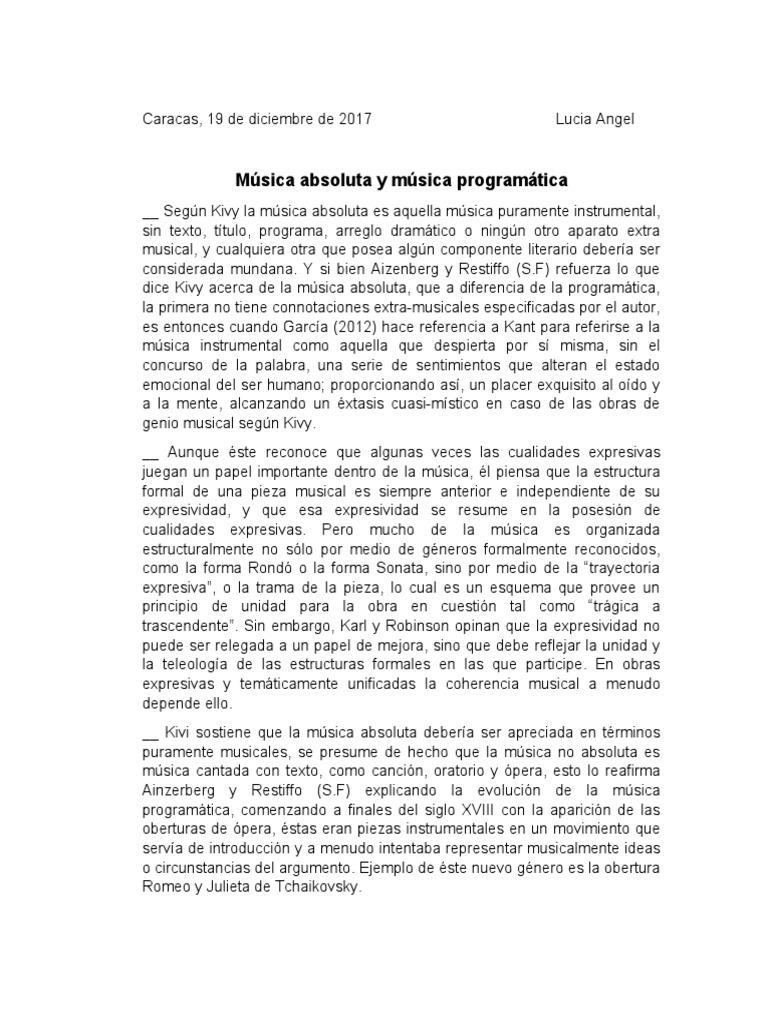 Caracas, 19 de diciembre de 2017 Lucia Angel

Música absoluta y música programática

__ Según Kivy la música absoluta es aquella música puramente instrumental, sin texto, título, programa, arreglo dramático o ningún otro aparato extra musical, y cualquiera otra que posea algún componente literario debería ser considerada mundana. Y si bien Aizenberg y Restiffo (S.F) refuerza lo que dice Kivy acerca de la música absoluta, que a diferencia de la programática, la primera no tiene connotaciones extra-musicales especificadas por el autor, es entonces cuando García (2012) hace referencia a Kant para referirse a la música instrumental como aquella que despierta por sí misma, sin el concurso de la palabra, una serie de sentimientos que alteran el estado emocional del ser humano; proporcionando así, un placer exquisito al oído y a la mente, alcanzando un éxtasis cuasi-místico en caso de las obras de genio musical según Kivy.

__ Aunque éste reconoce que algunas veces las cualidades expresivas juegan un papel importante dentro de la música, él piensa que la estructura formal de una pieza musical es siempre anterior e independiente de su expresividad, y que esa expresividad se resume en la posesión de cualidades expresivas. Pero mucho de la música es organizada estructuralmente no sólo por medio de géneros formalmente reconocidos, como la forma Rondó o la forma Sonata, sino por medio de la "trayectoria expresiva", o la trama de la pieza, lo cual es un esquema que provee un principio de unidad para la obra en cuestión tal como "trágica a trascendente". Sin embargo, Karl y Robinson opinan que la expresividad no puede ser relegada a un papel de mejora, sino que debe reflejar la unidad y la teleología de las estructuras formales en las que participe. En obras expresivas y temáticamente unificadas la coherencia musical a menudo depende ello.

__ Kivi sostiene que la música absoluta debería ser apreciada en términos puramente musicales, se presume de hecho que la música no absoluta es música cantada con texto, como canción, oratorio y ópera, esto lo reafirma Ainzerberg y Restiffo (S.F) explicando la evolución de la música programática, comenzando a finales del siglo XVIII con la aparición de las oberturas de ópera, éstas eran piezas instrumentales en un movimiento que servía de introducción y a menudo intentaba representar musicalmente ideas o circunstancias del argumento. Ejemplo de éste nuevo género es la obertura Romeo y Julieta de Tchaikovsky.